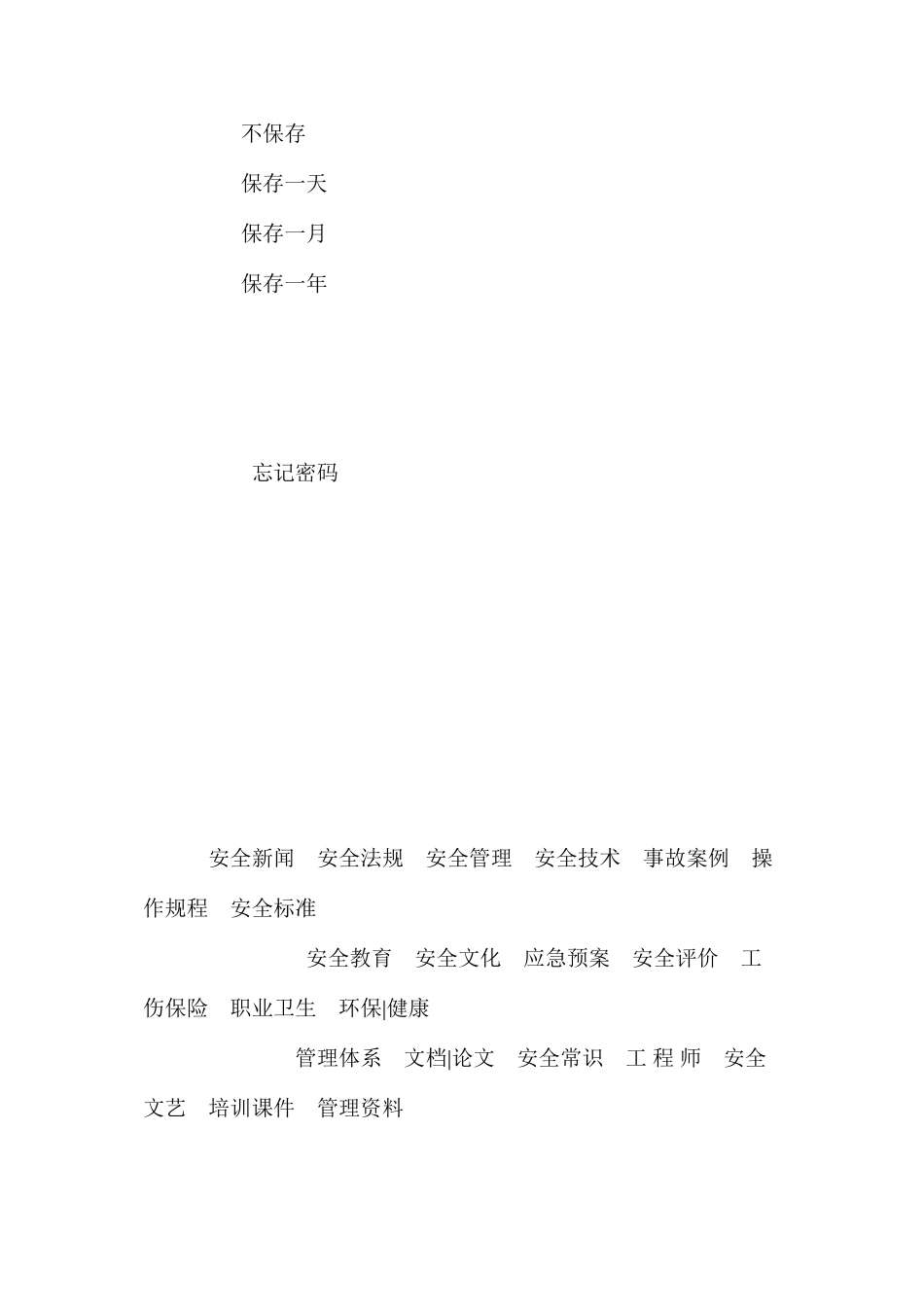 不保存

保存一天

保存一月

保存一年

忘记密码

安全新闻　安全法规　安全管理　安全技术　事故案例　操作规程　安全标准

安全教育　安全文化　应急预案　安全评价　工伤保险　职业卫生　环保|健康

管理体系　文档|论文　安全常识　工 程 师　安全文艺　培训课件　管理资料